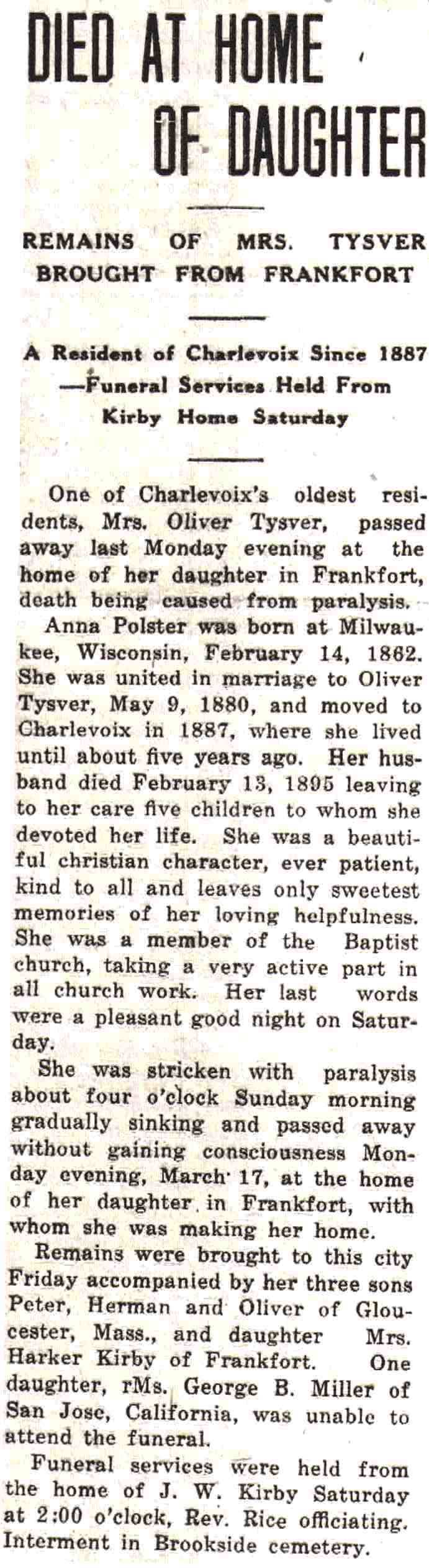 DIED AT HOME OF DAUGHTER

REMAINS OF MRS. TYSVER BROUGHT FROM FRANKFORT

A Resident of Charlevoix Since 1887 —Funeral Services Held From Kirby Home Saturday

One of Charlevoix's oldest residents, Mrs. Oliver Tysver, passed away last Monday evening at the home of her daughter in Frankfort, death being caused from paralysis.

Anna Polster was born at Milwaukee, Wisconsin, February 14, 1862. She was united in marriage to Oliver Tysver, May 9, 1880, and moved to Charlevoix in 1887, where she lived until about five years ago. Her husband died February 13, 1895 leaving to her care five children to whom she devoted her life. She was a beautiful christian character, ever patient, kind to all and leaves only sweetest memories of her loving helpfulness. She was a member of the Baptist church, taking a very active part in all church work. Her last words were a pleasant good night on Saturday.

She was stricken with paralysis about four o'clock Sunday morning gradually sinking and passed away without gaining consciousness Monday evening, March 17, at the home of her daughter in Frankfort, with whom she was making her home.

Remains were brought to this city Friday accompanied by her three sons Peter, Herman and Oliver of Gloucester, Mass., and daughter Mrs. Harker Kirby of Frankfort. One daughter, rMs. George B. Miller of San Jose, California, was unable to attend the funeral.

Funeral services were held from the home of J. W. Kirby Saturday at 2:00 o'clock, Rev. Rice officiating. Interment in Brookside cemetery.